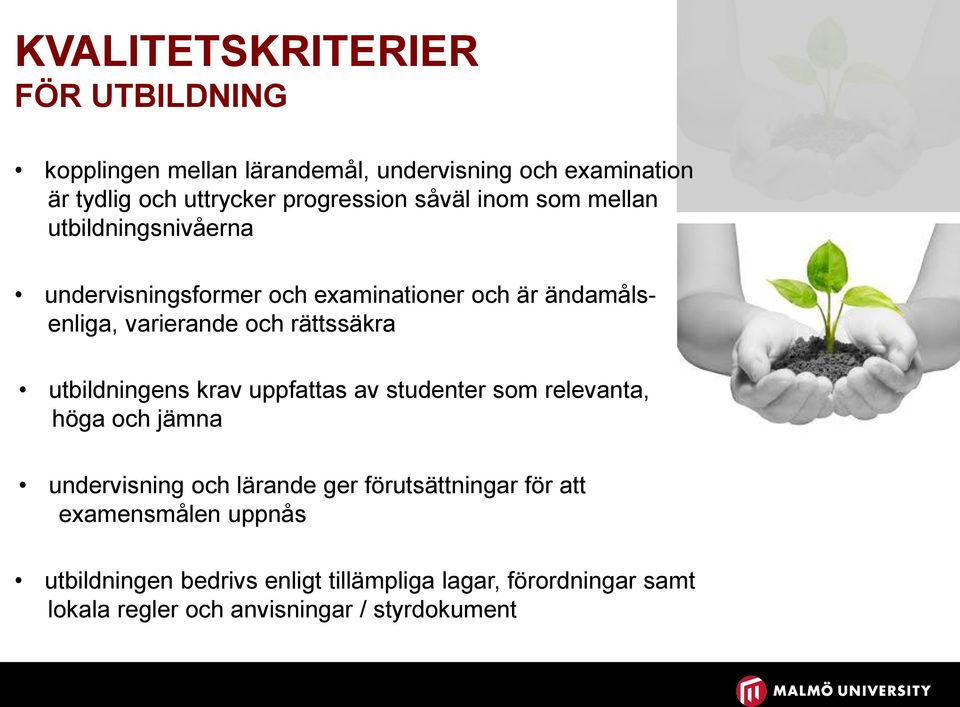 KVALITETSKRITERIER
FÖR UTBILDNING

• kopplingen mellan lärandemål, undervisning och examination är tydlig och uttrycker progression såväl inom som mellan utbildningsnivåerna

• undervisningsformer och examinationer och är ändamålsenliga, varierande och rättssäkra

• utbildningens krav uppfattas av studenter som relevanta, höga och jämna

• undervisning och lärande ger förutsättningar för att examensmålen uppnås

• utbildningen bedrivs enligt tillämpliga lagar, förordningar samt lokala regler och anvisningar / styrdokument

MALMÖ UNIVERSITY